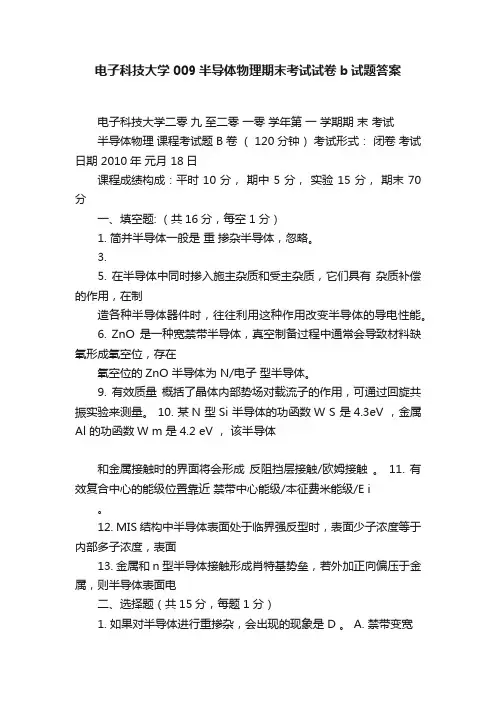 电子科技大学 009 半导体物理期末考试试卷 b 试题答案

电子科技大学二零 九 至二零 一零 学年第 一 学期期 末 考试

半导体物理 课程考试题 B 卷 （ 120 分钟） 考试形式： 闭卷 考试日期 2010 年 元月 18 日

课程成绩构成：平时 10 分， 期中 5 分， 实验 15 分， 期末 70 分

一、填空题:（共 16 分，每空 1 分）

1. 简并半导体一般是 重 掺杂半导体，忽略。

3.

5. 在半导体中同时掺入施主杂质和受主杂质，它们具有 杂质补偿 的作用，在制

造各种半导体器件时，往往利用这种作用改变半导体的导电性能。

6. ZnO 是一种宽禁带半导体，真空制备过程中通常会导致材料缺氧形成氧空位，存在

氧空位的 ZnO 半导体为 N/电子 型半导体。

9. 有效质量 概括了晶体内部势场对载流子的作用，可通过回旋共振实验来测量。 10. 某 N 型 Si 半导体的功函数 W S 是 4.3eV ，金属 Al 的功函数 W m 是 4.2 eV ， 该半导体

和金属接触时的界面将会形成 反阻挡层接触/欧姆接触 。 11. 有效复合中心的能级位置靠近 禁带中心能级/本征费米能级/E i

。

12. MIS 结构中半导体表面处于临界强反型时，表面少子浓度等于内部多子浓度，表面

13. 金属和 n 型半导体接触形成肖特基势垒，若外加正向偏压于金属，则半导体表面电

二、选择题（共 15 分，每题 1 分）

1. 如果对半导体进行重掺杂，会出现的现象是 D 。 A. 禁带变宽